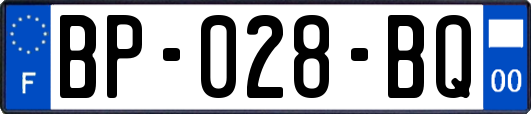 F
BP-028-BQ
00